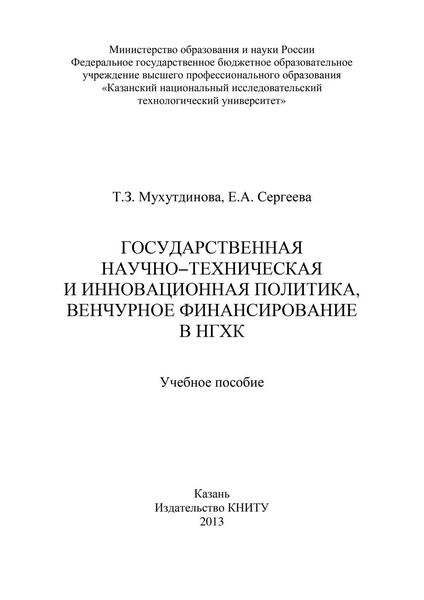 Министерство образования и науки России
Федеральное государственное бюджетное образовательное учреждение высшего профессионального образования
«Казанский национальный исследовательский технологический университет»

Т.З. Мухутдинова, Е.А. Сергеева

ГОСУДАРСТВЕННАЯ НАУЧНО–ТЕХНИЧЕСКАЯ И ИННОВАЦИОННАЯ ПОЛИТИКА, ВЕНЧУРНОЕ ФИНАНСИРОВАНИЕ В НГХК

Учебное пособие

Казань
Издательство КНИТУ
2013